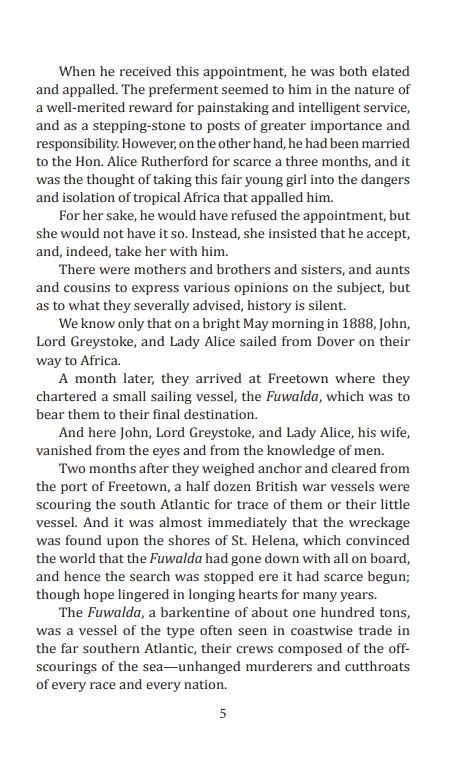 When he received this appointment, he was both elated and appalled. The preferment seemed to him in the nature of a well-merited reward for painstaking and intelligent service, and as a stepping-stone to posts of greater importance and responsibility. However, on the other hand, he had been married to the Hon. Alice Rutherford for scarce a three months, and it was the thought of taking this fair young girl into the dangers and isolation of tropical Africa that appalled him.

For her sake, he would have refused the appointment, but she would not have it so. Instead, she insisted that he accept, and, indeed, take her with him.

There were mothers and brothers and sisters, and aunts and cousins to express various opinions on the subject, but as to what they severally advised, history is silent.

We know only that on a bright May morning in 1888, John, Lord Greystoke, and Lady Alice sailed from Dover on their way to Africa.

A month later, they arrived at Freetown where they chartered a small sailing vessel, the Fuwalda, which was to bear them to their final destination.

And here John, Lord Greystoke, and Lady Alice, his wife, vanished from the eyes and from the knowledge of men.

Two months after they weighed anchor and cleared from the port of Freetown, a half dozen British war vessels were scouring the south Atlantic for trace of them or their little vessel. And it was almost immediately that the wreckage was found upon the shores of St. Helena, which convinced the world that the Fuwalda had gone down with all on board, and hence the search was stopped ere it had scarce begun; though hope lingered in longing hearts for many years.

The Fuwalda, a barkentine of about one hundred tons, was a vessel of the type often seen in coastwise trade in the far southern Atlantic, their crews composed of the offscourings of the sea—unhanged murderers and cutthroats of every race and every nation.

5